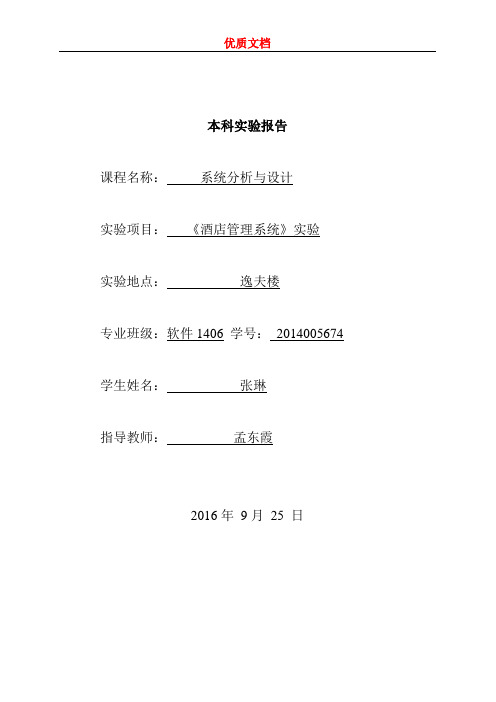 优质文档

本科实验报告

课程名称： 系统分析与设计

实验项目： 《酒店管理系统》实验

实验地点： 逸夫楼

专业班级：软件 1406 学号： 2014005674

学生姓名： 张琳

指导教师： 孟东霞

2016 年 9 月 25 日